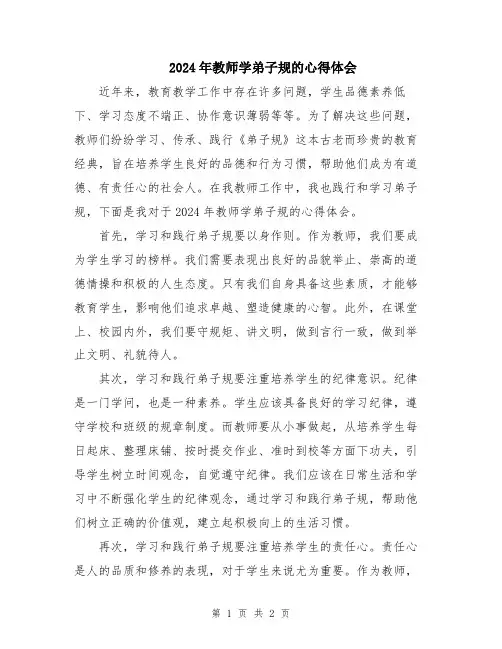 2024年教师学弟子规的心得体会

近年来，教育教学工作中存在许多问题，学生品德素养低下、学习态度不端正、协作意识薄弱等等。为了解决这些问题，教师们纷纷学习、传承、践行《弟子规》这本古老而珍贵的教育经典，旨在培养学生良好的品德和行为习惯，帮助他们成为有道德、有责任心的社会人。在我教师工作中，我也践行和学习弟子规，下面是我对于2024年教师学弟子规的心得体会。

首先，学习和践行弟子规要以身作则。作为教师，我们要成为学生学习的榜样。我们需要表现出良好的品貌举止、崇高的道德情操和积极的人生态度。只有我们自身具备这些素质，才能够教育学生，影响他们追求卓越、塑造健康的心智。此外，在课堂上、校园内外，我们要守规矩、讲文明，做到言行一致，做到举止文明、礼貌待人。

其次，学习和践行弟子规要注重培养学生的纪律意识。纪律是一门学问，也是一种素养。学生应该具备良好的学习纪律，遵守学校和班级的规章制度。而教师要从小事做起，从培养学生每日起床、整理床铺、按时提交作业、准时到校等方面下功夫，引导学生树立时间观念，自觉遵守纪律。我们应该在日常生活和学习中不断强化学生的纪律观念，通过学习和践行弟子规，帮助他们树立正确的价值观，建立起积极向上的生活习惯。

再次，学习和践行弟子规要注重培养学生的责任心。责任心是人的品质和修养的表现，对于学生来说尤为重要。作为教师，

第 1 页 共 2 页